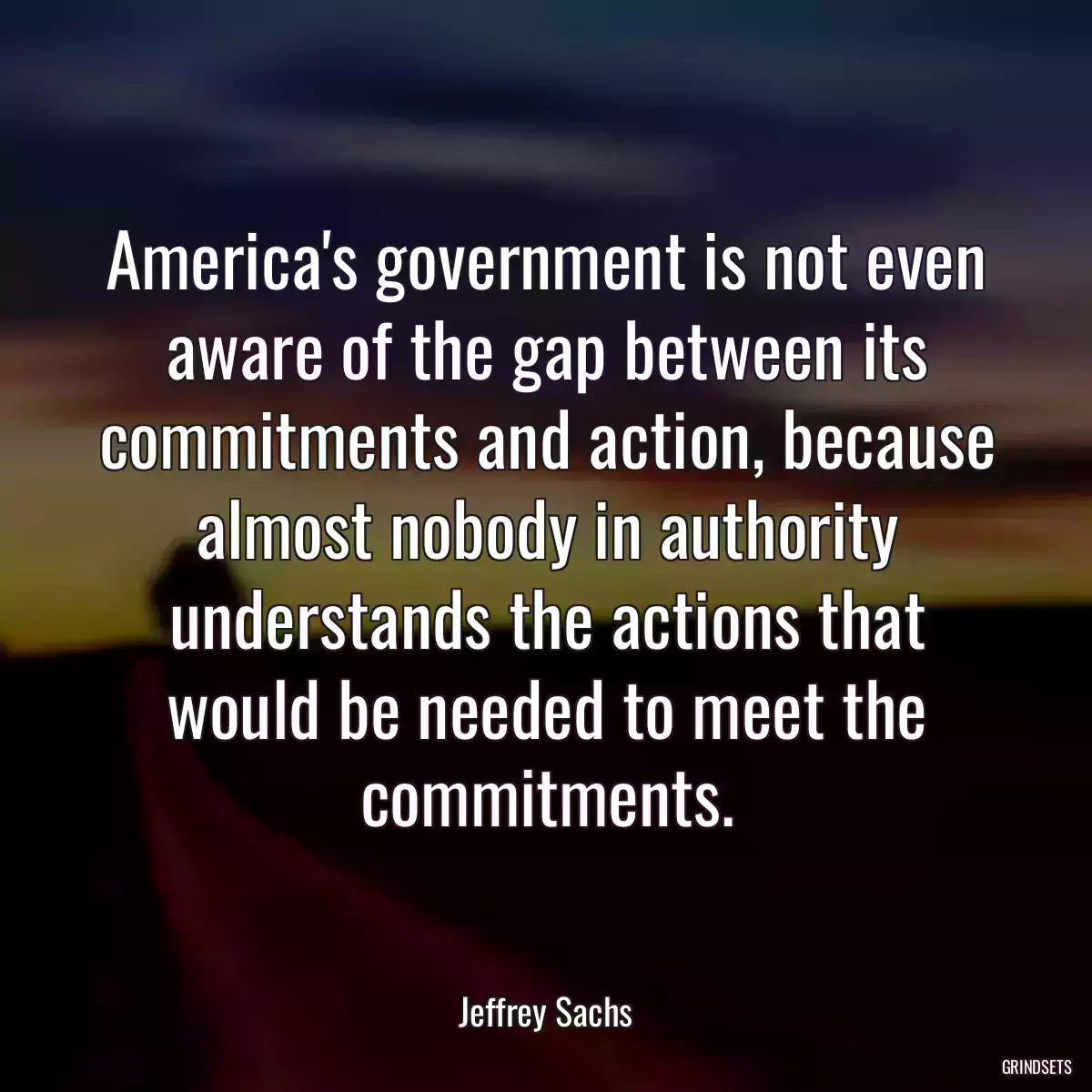 America's government is not even aware of the gap between its commitments and action, because almost nobody in authority understands the actions that would be needed to meet the commitments.

Jeffrey Sachs

GRINDSETS